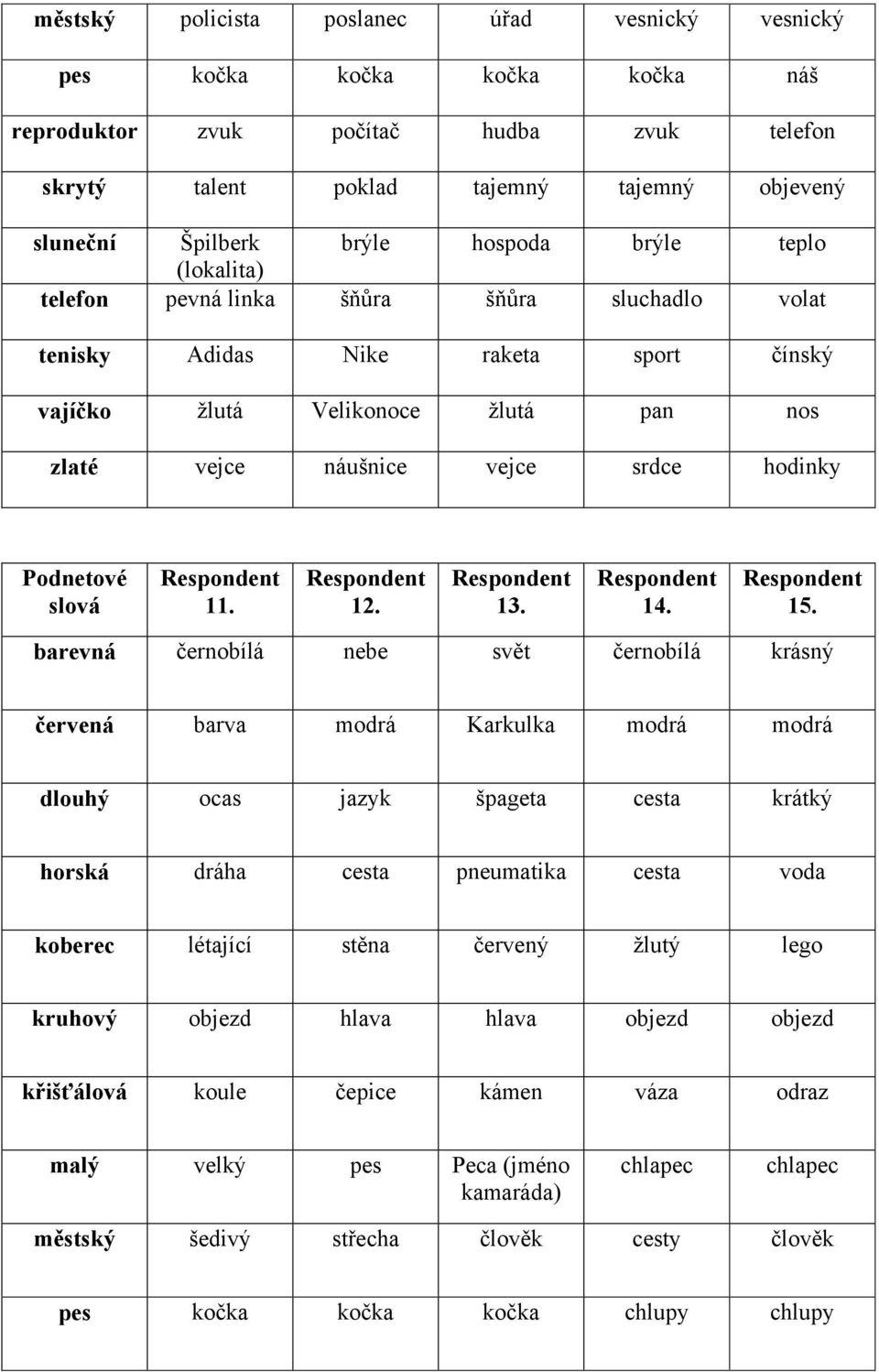 | městský | policista | poslanec | úřad | vesnický | vesnický |
|---|---|---|---|---|---|
| pes | kočka | kočka | kočka | kočka | náš |
| reproduktor | zvuk | počítač | hudba | zvuk | telefon |
| skrytý | talent | poklad | tajemný | tajemný | objevený |
| sluneční | Špilberk (lokalita) | brýle | hospoda | brýle | teplo |
| telefon | pevná linka | šňůra | šňůra | sluchadlo | volat |
| tenisky | Adidas | Nike | raketa | sport | čínský |
| vajíčko | žlutá | Velikonoce | žlutá | pan | nos |
| zlaté | vejce | náušnice | vejce | srdce | hodinky |

| Podnetové slová | Respondent 11. | Respondent 12. | Respondent 13. | Respondent 14. | Respondent 15. |
|---|---|---|---|---|---|
| barevná | černobílá | nebe | svět | černobílá | krásný |
| červená | barva | modrá | Karkulka | modrá | modrá |
| dlouhý | ocas | jazyk | špageta | cesta | krátký |
| horská | dráha | cesta | pneumatika | cesta | voda |
| koberec | létající | stěna | červený | žlutý | lego |
| kruhový | objezd | hlava | hlava | objezd | objezd |
| křišťálová | koule | čepice | kámen | váza | odraz |
| malý | velký | pes | Peca (jméno kamaráda) | chlapec | chlapec |
| městský | šedivý | střecha | člověk | cesty | člověk |
| pes | kočka | kočka | kočka | chlupy | chlupy |